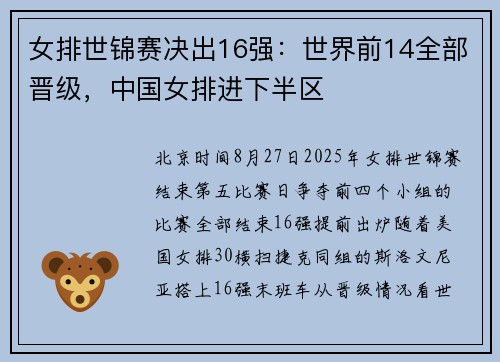 女排世锦赛决出16强：世界前14全部晋级，中国女排进下半区

北京时间8月27日2025年女排世锦赛结束第五比赛日争夺前四个小组的比赛全部结束16强提前出炉随着美国女排30横扫捷克同组的斯洛文尼亚搭上16强末班车从晋级情况看世